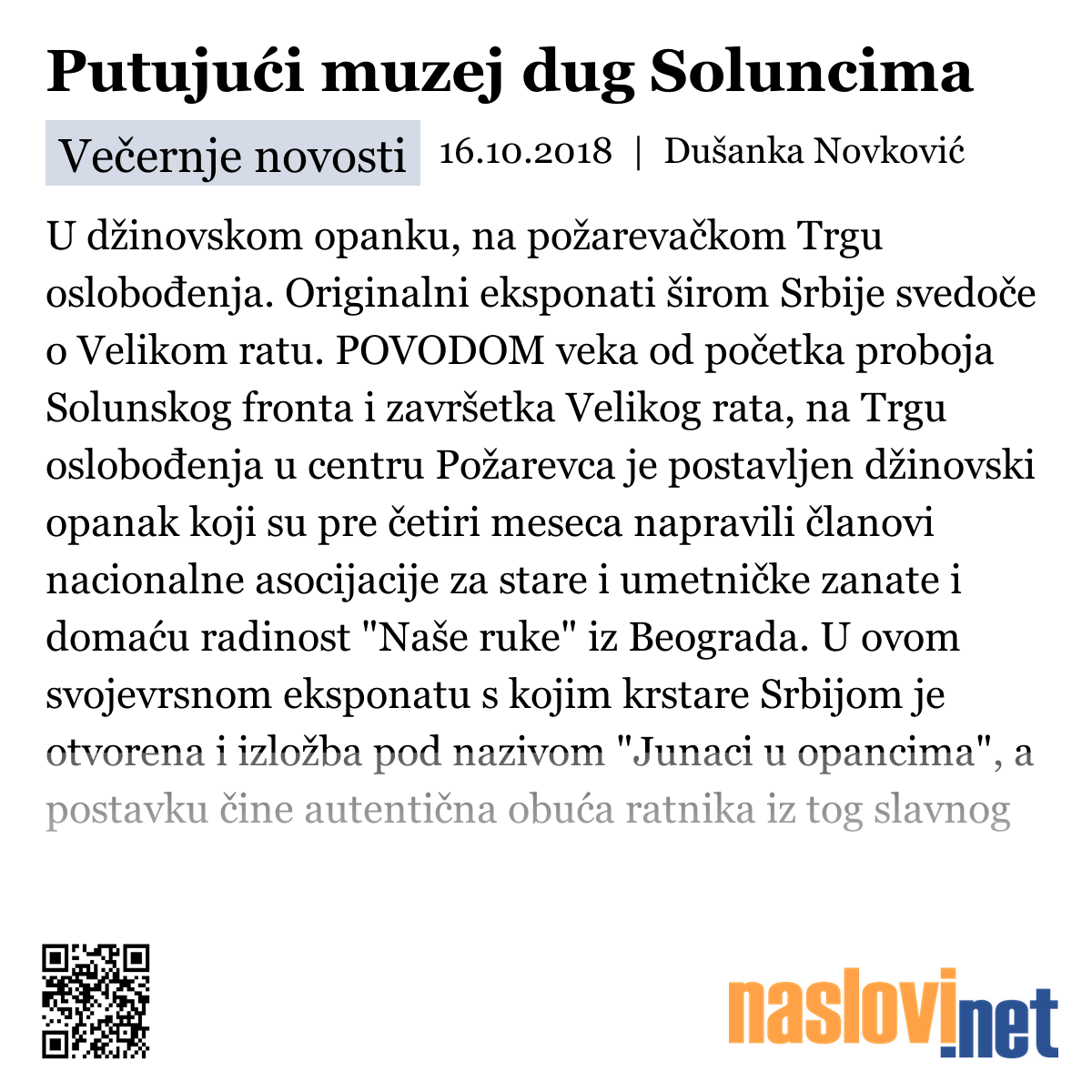 Putujući muzej dug Soluncima

Večernje novosti 16.10.2018 | Dušanka Novković

U džinovskom opanku, na požarevačkom Trgu oslobođenja. Originalni eksponati širom Srbije svedoče o Velikom ratu. POVODOM veka od početka proboja Solunskog fronta i završetka Velikog rata, na Trgu oslobođenja u centru Požarevca je postavljen džinovski opanak koji su pre četiri meseca napravili članovi nacionalne asocijacije za stare i umetničke zanate i domaću radinost "Naše ruke" iz Beograda. U ovom svojevrsnom eksponatu s kojim krstare Srbijom je otvorena i izložba pod nazivom "Junaci u opancima", a postavku čine autentična obuća ratnika iz tog slavnog

naslovi.net